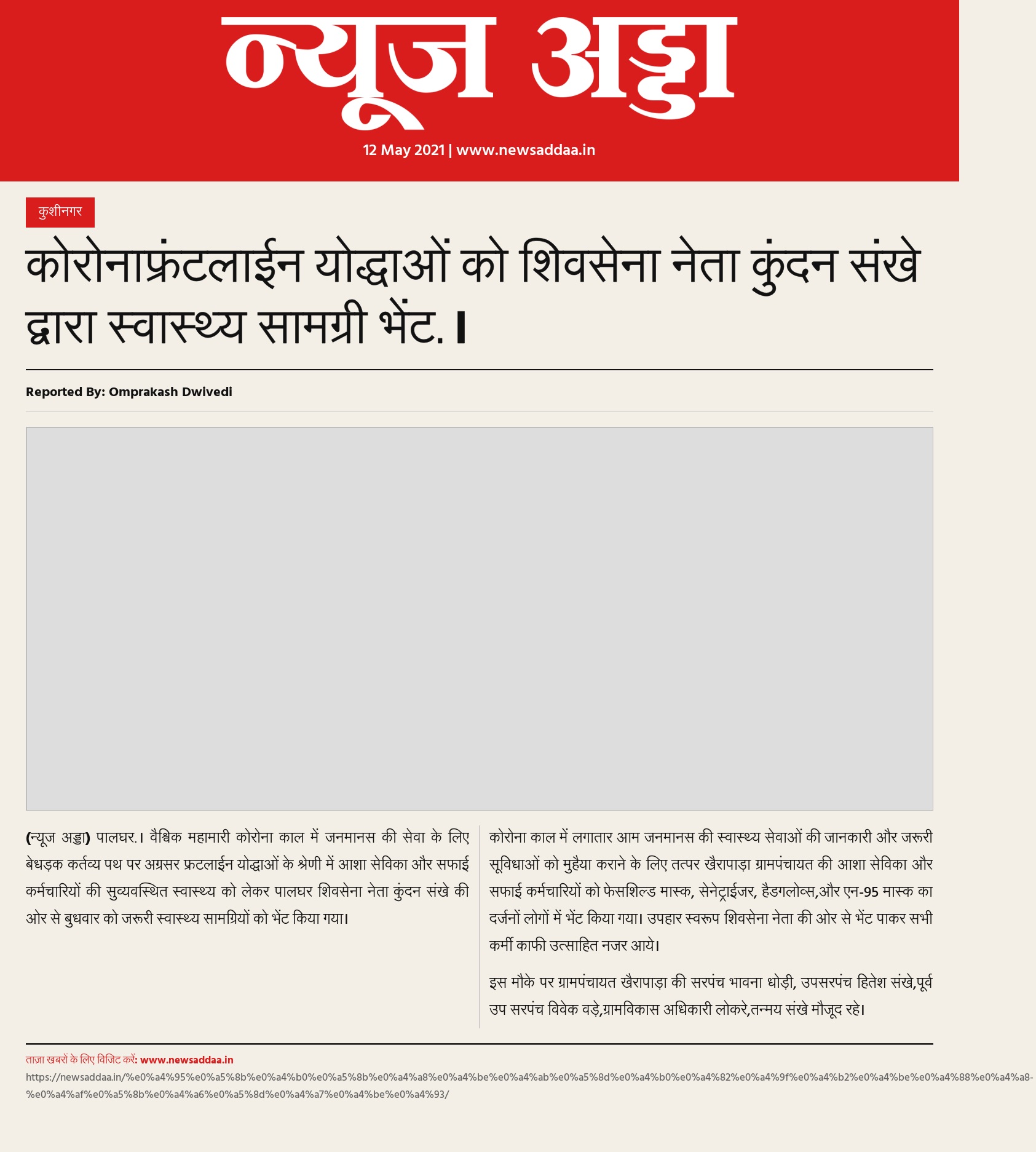 न्यूज अड्डा

12 May 2021 | www.newsaddaa.in

कुशीनगर

कोरोनाफ्रंटलाईन योद्धाओं को शिवसेना नेता कुंदन संखे द्वारा स्वास्थ्य सामग्री भेंट.।

Reported By: Omprakash Dwivedi

(न्यूज अड्डा) पालघर.। वैश्विक महामारी कोरोना काल में जनमानस की सेवा के लिए बेधड़क कर्तव्य पथ पर अग्रसर फ्रटलाईन योद्धाओं के श्रेणी में आशा सेविका और सफाई कर्मचारियों की सुव्यवस्थित स्वास्थ्य को लेकर पालघर शिवसेना नेता कुंदन संखे की ओर से बुधवार को जरूरी स्वास्थ्य सामग्रियों को भेंट किया गया।

कोरोना काल में लगातार आम जनमानस की स्वास्थ्य सेवाओं की जानकारी और जरूरी सूविधाओं को मुहैया कराने के लिए तत्पर खैरापाड़ा ग्रामपंचायत की आशा सेविका और सफाई कर्मचारियों को फेसशिल्ड मास्क, सेनेट्राईजर, हैडगलोव्स,और एन-95 मास्क का दर्जनों लोगों में भेंट किया गया। उपहार स्वरूप शिवसेना नेता की ओर से भेंट पाकर सभी कर्मी काफी उत्साहित नजर आये।

इस मौके पर ग्रामपंचायत खैरापाड़ा की सरपंच भावना धोड़ी, उपसरपंच हितेश संखे,पूर्व उप सरपंच विवेक वड़े,ग्रामविकास अधिकारी लोकरे,तन्मय संखे मौजूद रहे।

ताज़ा खबरों के लिए विजिट करें: www.newsaddaa.in
https://newsaddaa.in/%e0%a4%95%e0%a5%8b%e0%a4%b0%e0%a5%8b%e0%a4%a8%e0%a4%be%e0%a4%ab%e0%a5%8d%e0%a4%b0%e0%a4%82%e0%a4%9f%e0%a4%b2%e0%a4%be%e0%a4%88%e0%a4%a8-%e0%a4%af%e0%a5%8b%e0%a4%a6%e0%a5%8d%e0%a4%a7%e0%a4%be%e0%a4%93/